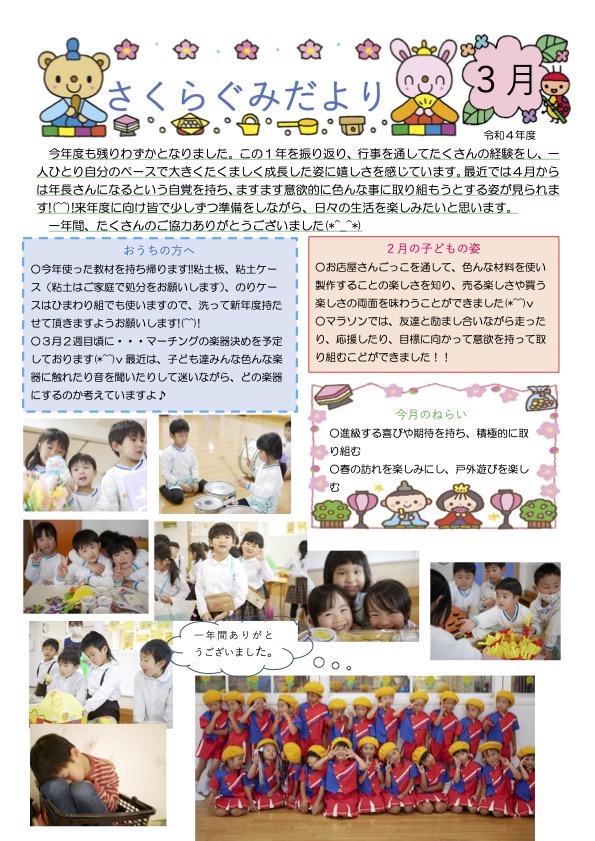 さくらぐみだより

3月

令和４年度

今年度も残りわずかとなりました。この１年を振り返り、行事を通してたくさんの経験をし、一人ひとり自分のペースで大きくたくましく成長した姿に嬉しさを感じています。最近では４月からは年長さんになるという自覚を持ち、ますます意欲的に色んな事に取り組もうとする姿が見られます!(^^)!来年度に向け皆で少しずつ準備をしながら、日々の生活を楽しみたいと思います。
一年間、たくさんのご協力ありがとうございました(*^_^*)

おうちの方へ

○今年使った教材を持ち帰ります!!粘土板、粘土ケース（粘土はご家庭で処分をお願いします）、のりケースはひまわり組でも使いますので、洗って新年度持たせて頂きますようお願いします!(^^)!
○３月２週目頃に・・・マーチングの楽器決めを予定しております(*^^)v 最近は、子ども達みんな色んな楽器に触れたり音を聞いたりして迷いながら、どの楽器にするのか考えていますよ♪

２月の子どもの姿

○お店屋さんごっこを通して、色んな材料を使い製作することの楽しさを知り、売る楽しさや買う楽しさの両面を味わうことができました(*^^)v
○マラソンでは、友達と励まし合いながら走ったり、応援したり、目標に向かって意欲を持って取り組むことができました！！

今月のねらい

○進級する喜びや期待を持ち、積極的に取り組む
○春の訪れを楽しみにし、戸外遊びを楽しむ

一年間ありがとうございました。